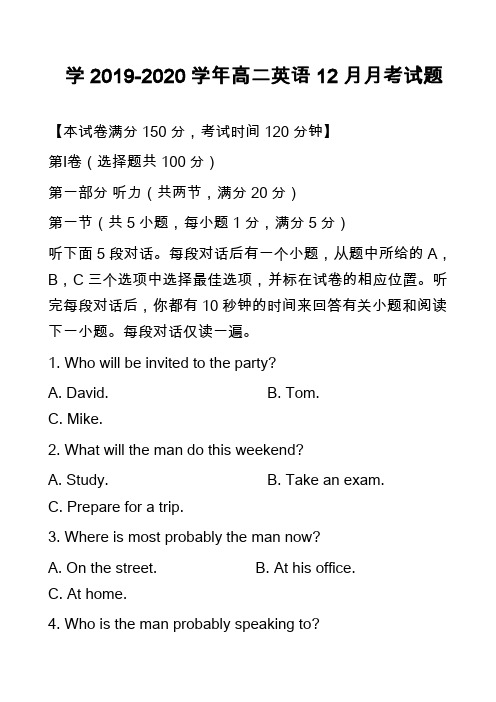 学 2019-2020 学年高二英语 12 月月考试题

【本试卷满分 150 分，考试时间 120 分钟】

第I卷（选择题共 100 分）

第一部分 听力（共两节，满分 20 分）

第一节（共 5 小题，每小题 1 分，满分 5 分）

听下面 5 段对话。每段对话后有一个小题，从题中所给的 A，B，C 三个选项中选择最佳选项，并标在试卷的相应位置。听完每段对话后，你都有 10 秒钟的时间来回答有关小题和阅读下一小题。每段对话仅读一遍。

1. Who will be invited to the party?

A. David.

B. Tom.

C. Mike.

2. What will the man do this weekend?

A. Study.

B. Take an exam.

C. Prepare for a trip.

3. Where is most probably the man now?

A. On the street.

B. At his office.

C. At home.

4. Who is the man probably speaking to?